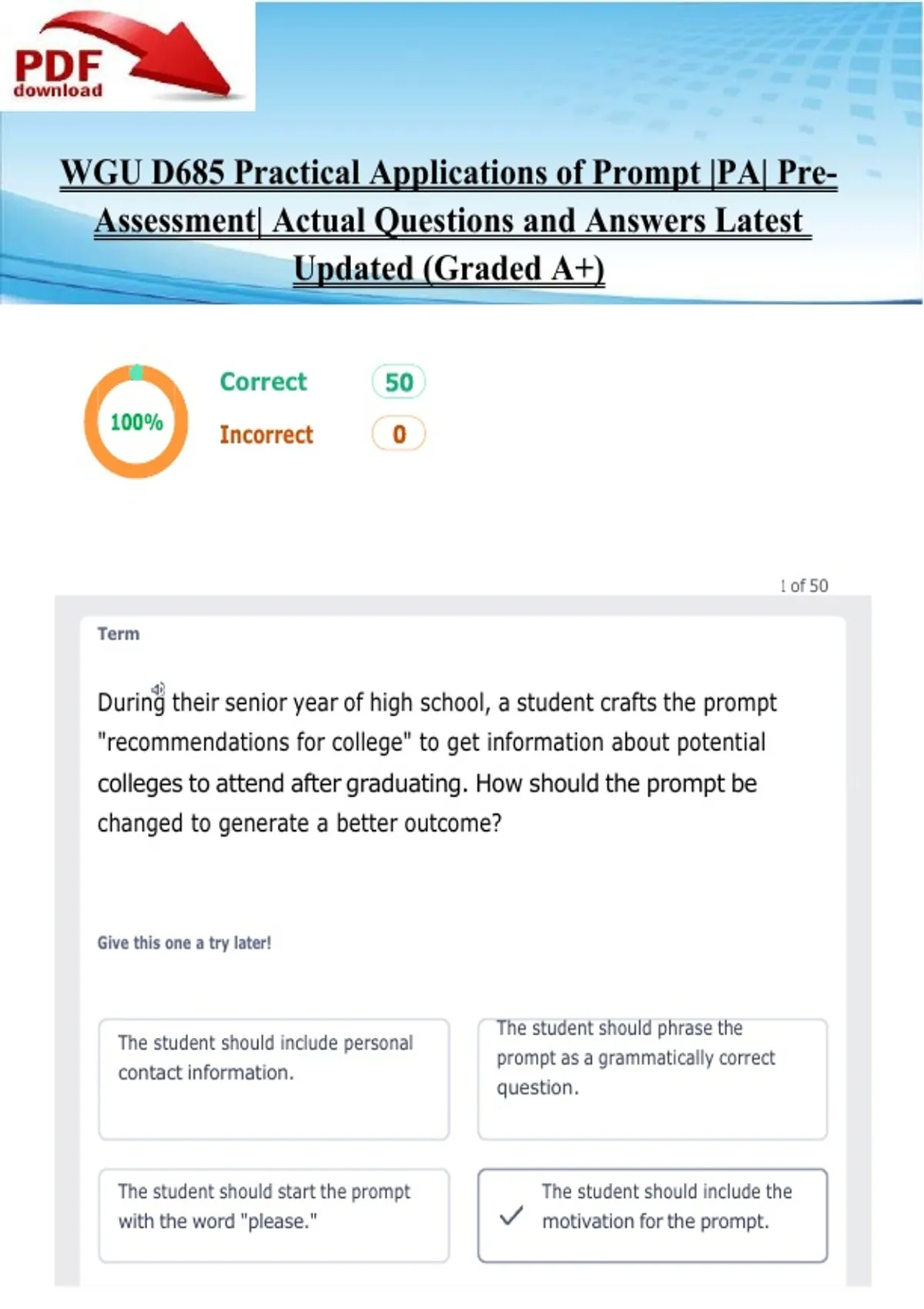 PDF
download

WGU D685 Practical Applications of Prompt |PA| Pre-Assessment| Actual Questions and Answers Latest Updated (Graded A+)

100%

Correct 50

Incorrect 0

1 of 50

Term

During their senior year of high school, a student crafts the prompt "recommendations for college" to get information about potential colleges to attend after graduating. How should the prompt be changed to generate a better outcome?

Give this one a try later!

The student should include personal contact information.

The student should phrase the prompt as a grammatically correct question.

The student should start the prompt with the word "please."

✓ The student should include the motivation for the prompt.